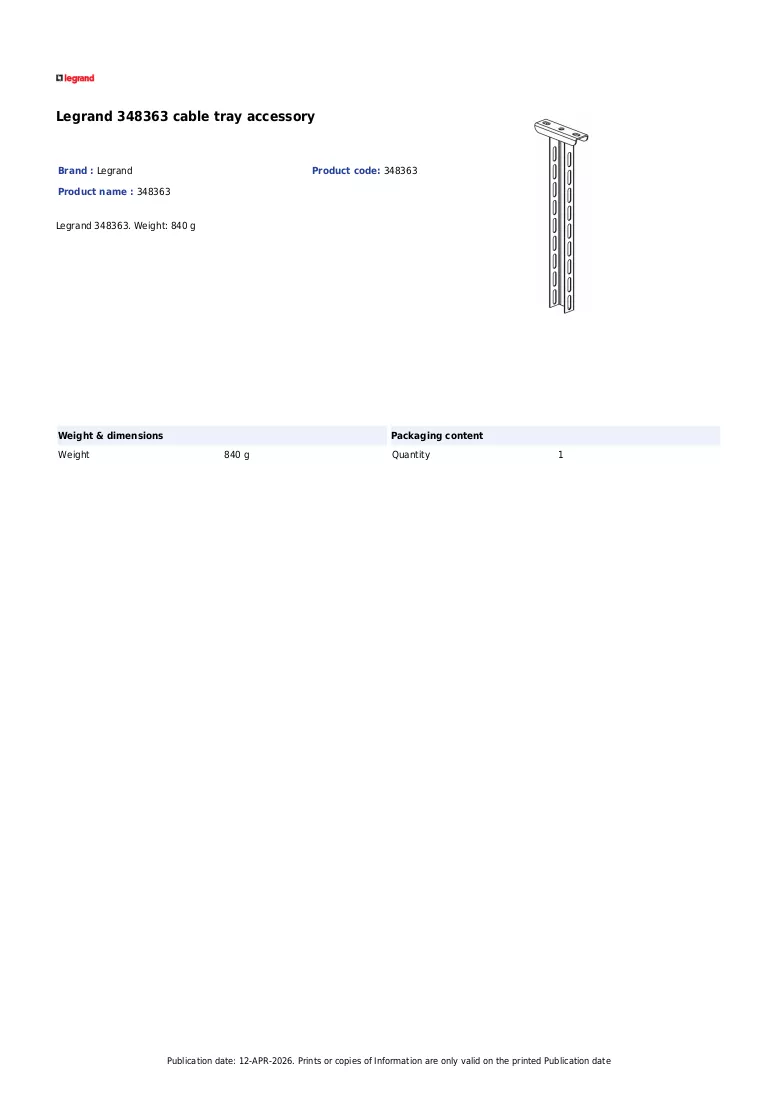 legrand

Legrand 348363 cable tray accessory

Brand : Legrand
Product code: 348363
Product name : 348363

Legrand 348363. Weight: 840 g

Weight & dimensions
Weight 840 g

Packaging content
Quantity 1

Publication date: 12-APR-2026. Prints or copies of Information are only valid on the printed Publication date